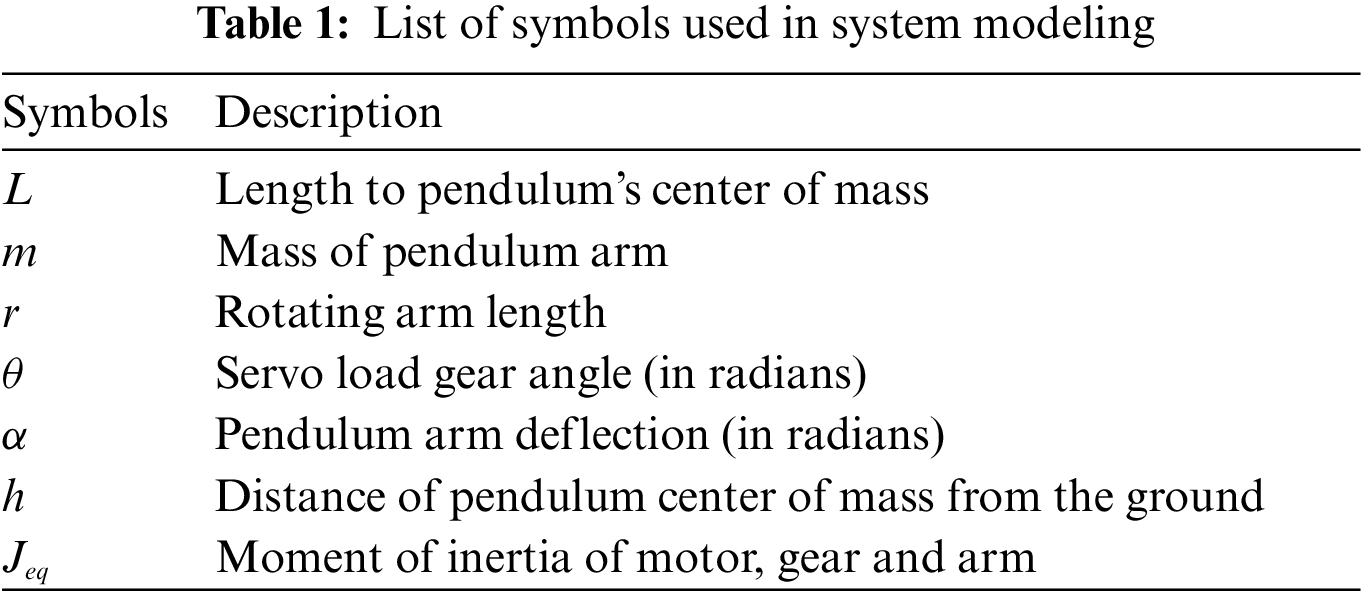 Table 1: List of symbols used in system modeling

| Symbols | Description |
|---|---|
| $L$ | Length to pendulum's center of mass |
| $m$ | Mass of pendulum arm |
| $r$ | Rotating arm length |
| $\theta$ | Servo load gear angle (in radians) |
| $\alpha$ | Pendulum arm deflection (in radians) |
| $h$ | Distance of pendulum center of mass from the ground |
| $J_{eq}$ | Moment of inertia of motor, gear and arm |